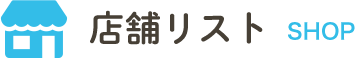 店舗リスト SHOP